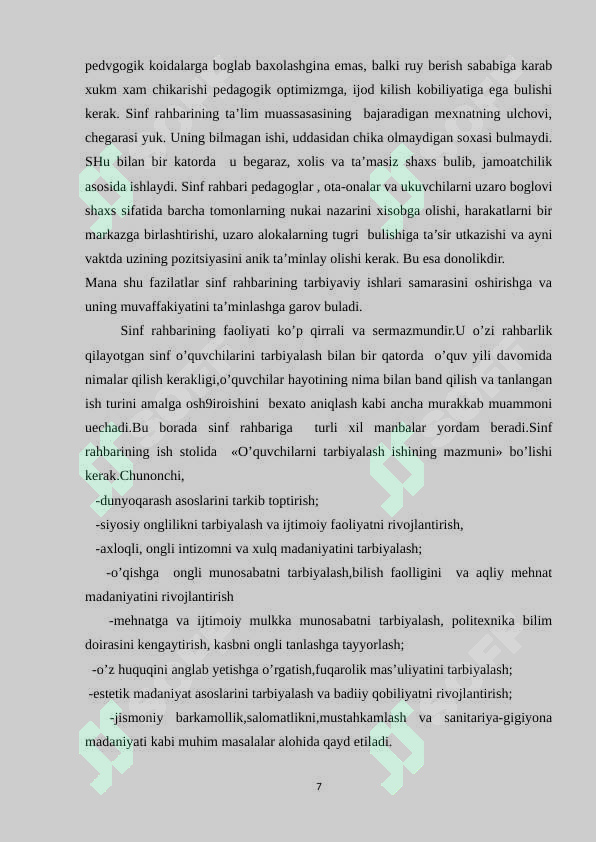 pedvgogik koidalarga boglab baxolashgina emas, balki ruy berish sababiga karab xukm xam chikarishi pedagogik optimizmga, ijod kilish kobiliyatiga ega bulishi kerak. Sinf rahbarining ta’lim muassasasining bajaradigan mexnatning ulchovi, chegarasi yuk. Uning bilmagan ishi, uddasidan chika olmaydigan soxasi bulmaydi. SHu bilan bir katorda u begaraz, xolis va ta’masiz shaxs bulib, jamoatchilik asosida ishlaydi. Sinf rahbari pedagoglar , ota-onalar va ukuvchilarni uzaro boglovi shaxs sifatida barcha tomonlarning nukai nazarini xisobga olishi, harakatlarni bir markazga birlashtirishi, uzaro alokalarning tugri bulishiga ta’sir utkazishi va ayni vaktda uzining pozitsiyasini anik ta’minlay olishi kerak. Bu esa donolikdir.
Mana shu fazilatlar sinf rahbarining tarbiyaviy ishlari samarasini oshirishga va uning muvaffakiyatini ta’minlashga garov buladi.

Sinf rahbarining faoliyati ko’p qirrali va sermazmundir.U o’zi rahbarlik qilayotgan sinf o’quvchilarini tarbiyalash bilan bir qatorda o’quv yili davomida nimalar qilish kerakligi,o’quvchilar hayotining nima bilan band qilish va tanlangan ish turini amalga osh9iroishini bexato aniqlash kabi ancha murakkab muammoni uechadi.Bu borada sinf rahbariga turli xil manbalar yordam beradi.Sinf rahbarining ish stolida «O’quvchilarni tarbiyalash ishining mazmuni» bo’lishi kerak.Chunonchi,
-dunyoqarash asoslarini tarkib toptirish;
-siyosiy onglilikni tarbiyalash va ijtimoiy faoliyatni rivojlantirish,
-axloqli, ongli intizomni va xulq madaniyatini tarbiyalash;
-o’qishga ongli munosabatni tarbiyalash,bilish faolligini va aqliy mehnat madaniyatini rivojlantirish
-mehnatga va ijtimoiy mulkka munosabatni tarbiyalash, politexnika bilim doirasini kengaytirish, kasbni ongli tanlashga tayyorlash;
-o’z huquqini anglab yetishga o’rgatish,fuqarolik mas’uliyatini tarbiyalash;
-estetik madaniyat asoslarini tarbiyalash va badiiy qobiliyatni rivojlantirish;
-jismoniy barkamollik,salomatlikni,mustahkamlash va sanitariya-gigiyona madaniyati kabi muhim masalalar alohida qayd etiladi.

7